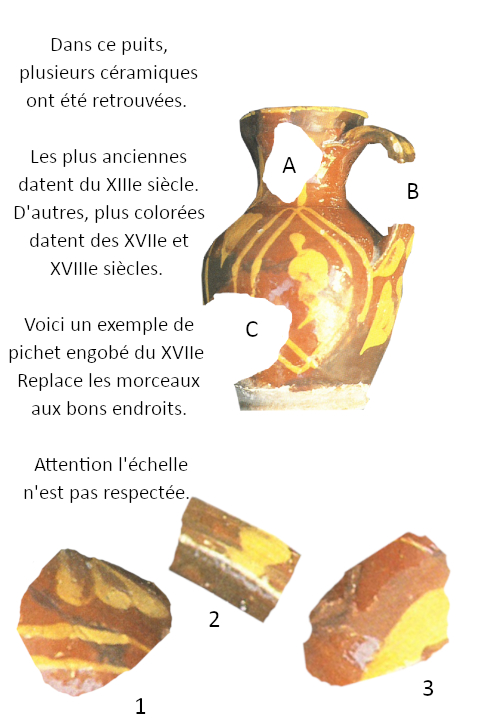 Dans ce puits, plusieurs céramiques ont été retrouvées.

Les plus anciennes datent du XIIIe siècle. D'autres, plus colorées datent des XVIIe et XVIIIe siècles.

Voici un exemple de pichet engobé du XVIIe Replace les morceaux aux bons endroits.

Attention l'échelle n'est pas respectée.

A

B

C

1

2

3